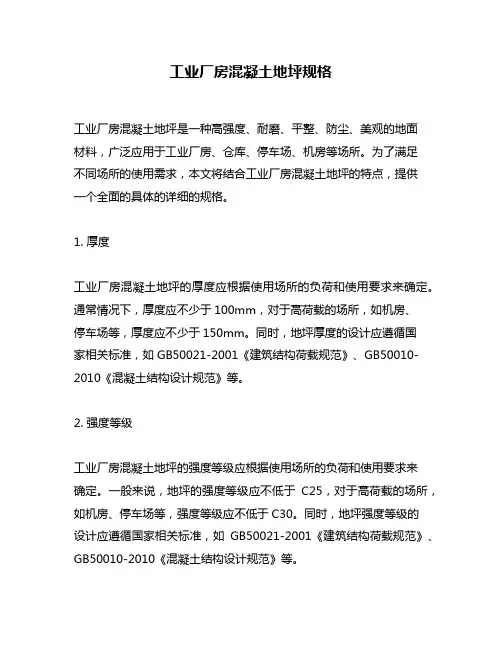 工业厂房混凝土地坪规格

工业厂房混凝土地坪是一种高强度、耐磨、平整、防尘、美观的地面材料，广泛应用于工业厂房、仓库、停车场、机房等场所。为了满足不同场所的使用需求，本文将结合工业厂房混凝土地坪的特点，提供一个全面的具体的详细的规格。

1. 厚度

工业厂房混凝土地坪的厚度应根据使用场所的负荷和使用要求来确定。通常情况下，厚度应不少于 100mm，对于高荷载的场所，如机房、停车场等，厚度应不少于 150mm。同时，地坪厚度的设计应遵循国家相关标准，如 GB50021-2001《建筑结构荷载规范》、GB50010-2010《混凝土结构设计规范》等。

2. 强度等级

工业厂房混凝土地坪的强度等级应根据使用场所的负荷和使用要求来确定。一般来说，地坪的强度等级应不低于 C25，对于高荷载的场所，如机房、停车场等，强度等级应不低于 C30。同时，地坪强度等级的设计应遵循国家相关标准，如 GB50021-2001《建筑结构荷载规范》、GB50010-2010《混凝土结构设计规范》等。